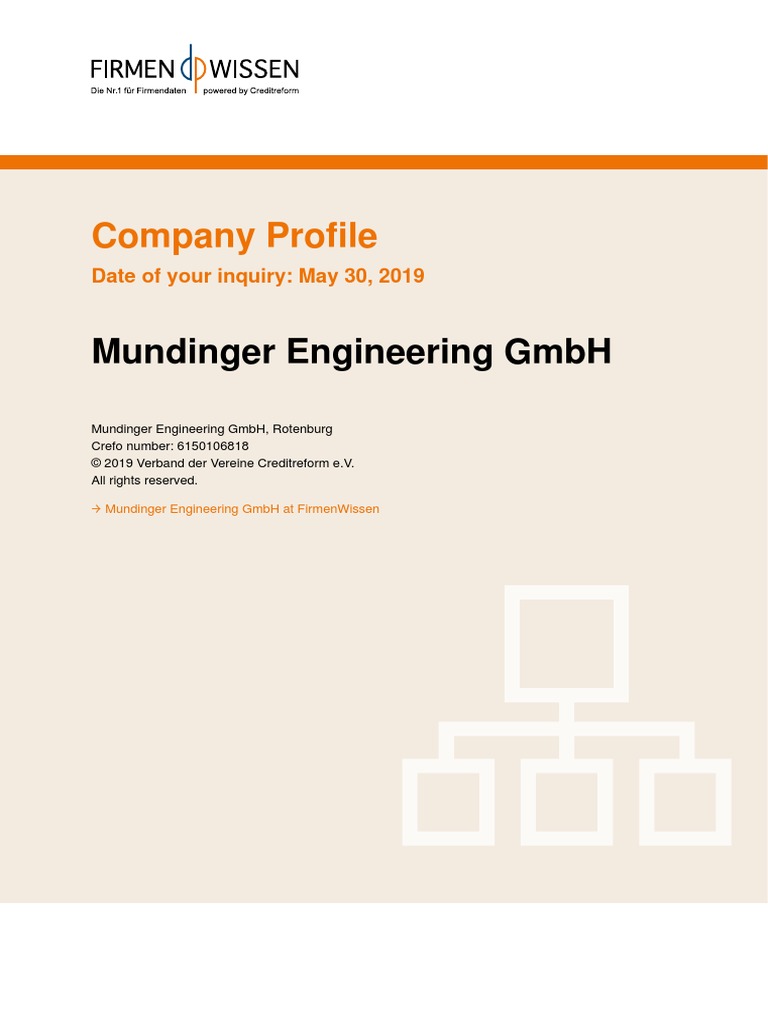 FIRMEN WISSEN
Die Nr.1 für Firmendaten powered by Creditreform

Company Profile
Date of your inquiry: May 30, 2019

Mundinger Engineering GmbH

Mundinger Engineering GmbH, Rotenburg
Crefo number: 6150106818
© 2019 Verband der Vereine Creditreform e.V.
All rights reserved.

→ Mundinger Engineering GmbH at FirmenWissen